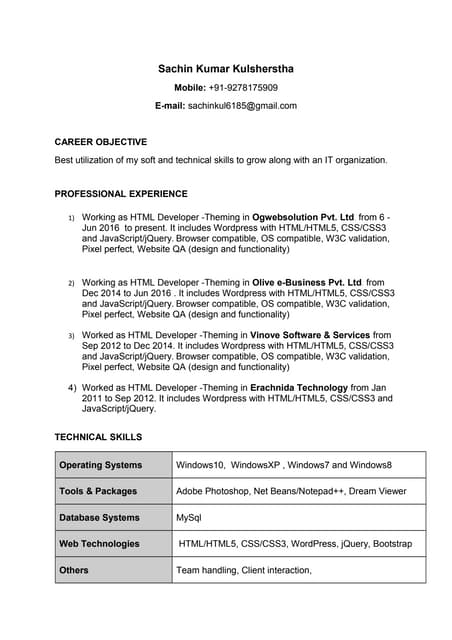 Sachin Kumar Kulsherstha

Mobile: +91-9278175909

E-mail: sachinkul6185@gmail.com

CAREER OBJECTIVE

Best utilization of my soft and technical skills to grow along with an IT organization.

PROFESSIONAL EXPERIENCE

1) Working as HTML Developer -Theming in Ogwebsolution Pvt. Ltd from 6 - Jun 2016 to present. It includes Wordpress with HTML/HTML5, CSS/CSS3 and JavaScript/jQuery. Browser compatible, OS compatible, W3C validation, Pixel perfect, Website QA (design and functionality)

2) Working as HTML Developer -Theming in Olive e-Business Pvt. Ltd from Dec 2014 to Jun 2016 . It includes Wordpress with HTML/HTML5, CSS/CSS3 and JavaScript/jQuery. Browser compatible, OS compatible, W3C validation, Pixel perfect, Website QA (design and functionality)

3) Worked as HTML Developer -Theming in Vinove Software & Services from Sep 2012 to Dec 2014. It includes Wordpress with HTML/HTML5, CSS/CSS3 and JavaScript/jQuery. Browser compatible, OS compatible, W3C validation, Pixel perfect, Website QA (design and functionality)

4) Worked as HTML Developer -Theming in Erachnida Technology from Jan 2011 to Sep 2012. It includes Wordpress with HTML/HTML5, CSS/CSS3 and JavaScript/jQuery.

TECHNICAL SKILLS

| Operating Systems | Windows10, WindowsXP , Windows7 and Windows8 |
|---|---|
| Tools & Packages | Adobe Photoshop, Net Beans/Notepad++, Dream Viewer |
| Database Systems | MySql |
| Web Technologies | HTML/HTML5, CSS/CSS3, WordPress, jQuery, Bootstrap |
| Others | Team handling, Client interaction, |